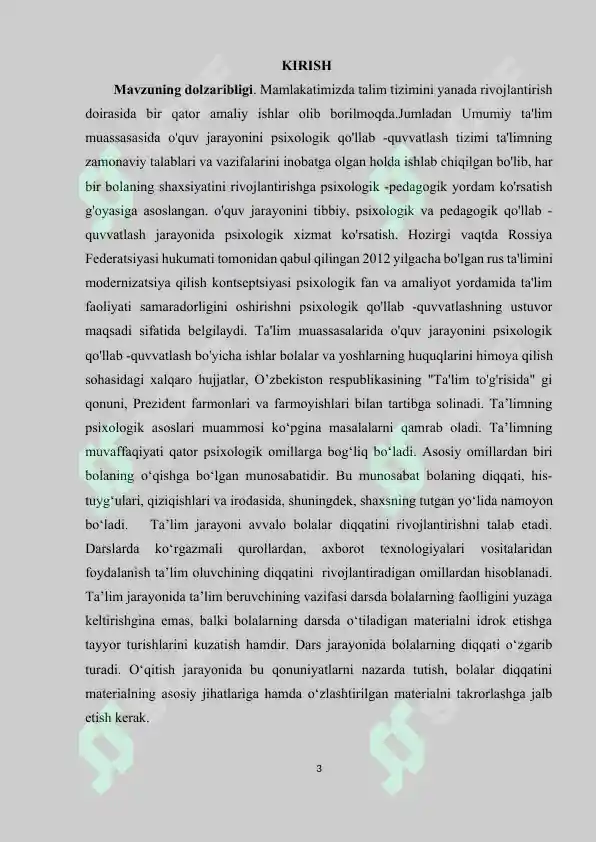 KIRISH

**Mavzuning dolzaribligi**. Mamlakatimizda talim tizimini yanada rivojlantirish doirasida bir qator amaliy ishlar olib borilmoqda.Jumladan Umumiy ta'lim muassasasida o'quv jarayonini psixologik qo'llab -quvvatlash tizimi ta'limning zamonaviy talablari va vazifalarini inobatga olgan holda ishlab chiqilgan bo'lib, har bir bolaning shaxsiyatini rivojlantirishga psixologik -pedagogik yordam ko'rsatish g'oyasiga asoslangan. o'quv jarayonini tibbiy, psixologik va pedagogik qo'llab - quvvatlash jarayonida psixologik xizmat ko'rsatish. Hozirgi vaqtda Rossiya Federatsiyasi hukumati tomonidan qabul qilingan 2012 yilgacha bo'lgan rus ta'limini modernizatsiya qilish kontseptsiyasi psixologik fan va amaliyot yordamida ta'lim faoliyati samaradorligini oshirishni psixologik qo'llab -quvvatlashning ustuvor maqsadi sifatida belgilaydi. Ta'lim muassasalarida o'quv jarayonini psixologik qo'llab -quvvatlash bo'yicha ishlar bolalar va yoshlarning huquqlarini himoya qilish sohasidagi xalqaro hujjatlar, O’zbekiston respublikasining "Ta'lim to'g'risida" gi qonuni, Prezident farmonlari va farmoyishlari bilan tartibga solinadi. Ta’limning psixologik asoslari muammosi ko‘pgina masalalarni qamrab oladi. Ta’limning muvaffaqiyati qator psixologik omillarga bog‘liq bo‘ladi. Asosiy omillardan biri bolaning o‘qishga bo‘lgan munosabatidir. Bu munosabat bolaning diqqati, his-tuyg‘ulari, qiziqishlari va irodasida, shuningdek, shaxsning tutgan yo‘lida namoyon bo‘ladi. Ta’lim jarayoni avvalo bolalar diqqatini rivojlantirishni talab etadi. Darslarda ko‘rgazmali qurollardan, axborot texnologiyalari vositalaridan foydalanish ta’lim oluvchining diqqatini rivojlantiradigan omillardan hisoblanadi. Ta’lim jarayonida ta’lim beruvchining vazifasi darsda bolalarning faolligini yuzaga keltirishgina emas, balki bolalarning darsda o‘tiladigan materialni idrok etishga tayyor turishlarini kuzatish hamdir. Dars jarayonida bolalarning diqqati o‘zgarib turadi. O‘qitish jarayonida bu qonuniyatlarni nazarda tutish, bolalar diqqatini materialning asosiy jihatlariga hamda o‘zlashtirilgan materialni takrorlashga jalb etish kerak.

3